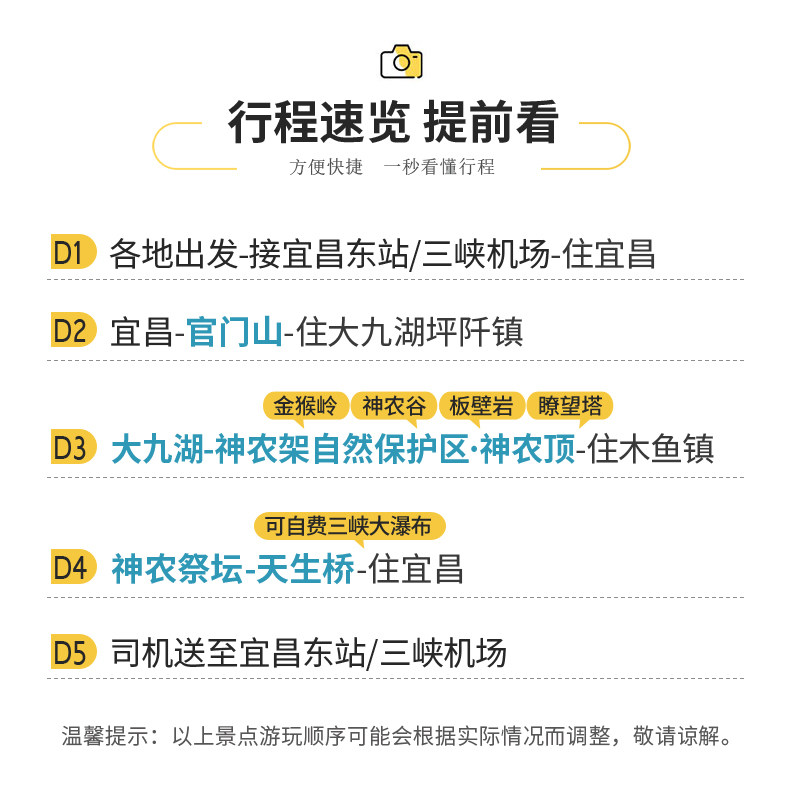 行程速览 提前看

方便快捷　一秒看懂行程

D1 各地出发-接宜昌东站/三峡机场-住宜昌

D2 宜昌-官门山-住大九湖坪阡镇

金猴岭 神农谷 板壁岩 瞭望塔

D3 大九湖-神农架自然保护区·神农顶-住木鱼镇

可自费三峡大瀑布

D4 神农祭坛-天生桥-住宜昌

D5 司机送至宜昌东站/三峡机场

温馨提示：以上景点游玩顺序可能会根据实际情况而调整，敬请谅解。